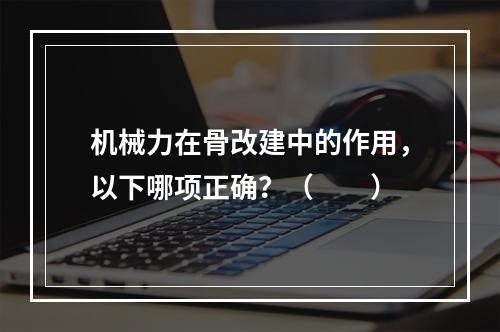 机械力在骨改建中的作用，以下哪项正确？（　　）